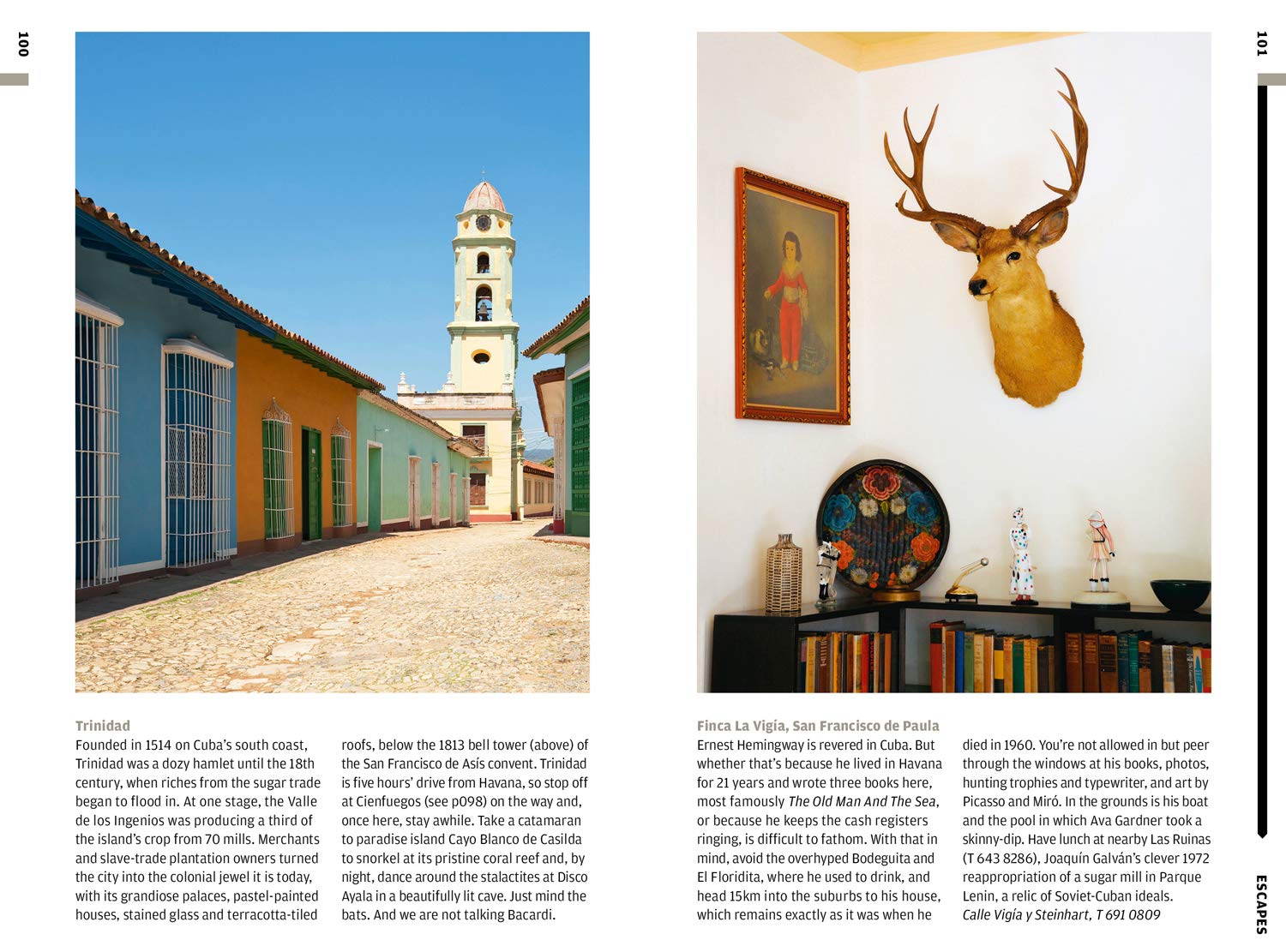 100

Trinidad
Founded in 1514 on Cuba's south coast, Trinidad was a dozy hamlet until the 18th century, when riches from the sugar trade began to flood in. At one stage, the Valle de los Ingenios was producing a third of the island's crop from 70 mills. Merchants and slave-trade plantation owners turned the city into the colonial jewel it is today, with its grandiose palaces, pastel-painted houses, stained glass and terracotta-tiled roofs, below the 1813 bell tower (above) of the San Francisco de Asís convent. Trinidad is five hours' drive from Havana, so stop off at Cienfuegos (see p098) on the way and, once here, stay awhile. Take a catamaran to paradise island Cayo Blanco de Casilda to snorkel at its pristine coral reef and, by night, dance around the stalactites at Disco Ayala in a beautifully lit cave. Just mind the bats. And we are not talking Bacardi.

101

Finca La Vigía, San Francisco de Paula
Ernest Hemingway is revered in Cuba. But whether that's because he lived in Havana for 21 years and wrote three books here, most famously The Old Man And The Sea, or because he keeps the cash registers ringing, is difficult to fathom. With that in mind, avoid the overhyped Bodeguita and El Floridita, where he used to drink, and head 15km into the suburbs to his house, which remains exactly as it was when he died in 1960. You're not allowed in but peer through the windows at his books, photos, hunting trophies and typewriter, and art by Picasso and Miró. In the grounds is his boat and the pool in which Ava Gardner took a skinny-dip. Have lunch at nearby Las Ruinas (T 643 8286), Joaquín Galván's clever 1972 reappropriation of a sugar mill in Parque Lenin, a relic of Soviet-Cuban ideals.
Calle Vigía y Steinhart, T 691 0809

ESCAPES